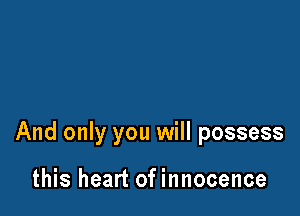 And only you will possess
this heart of innocence